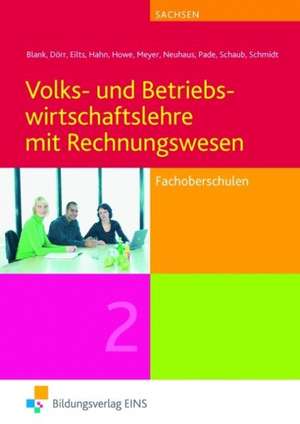 SACHSEN

Blank, Dörr, Eilts, Hahn, Howe, Meyer, Neuhaus, Pade, Schaub, Schmidt

Volks- und Betriebswirtschaftslehre mit Rechnungswesen

Fachoberschulen

2

Bildungsverlag EINS